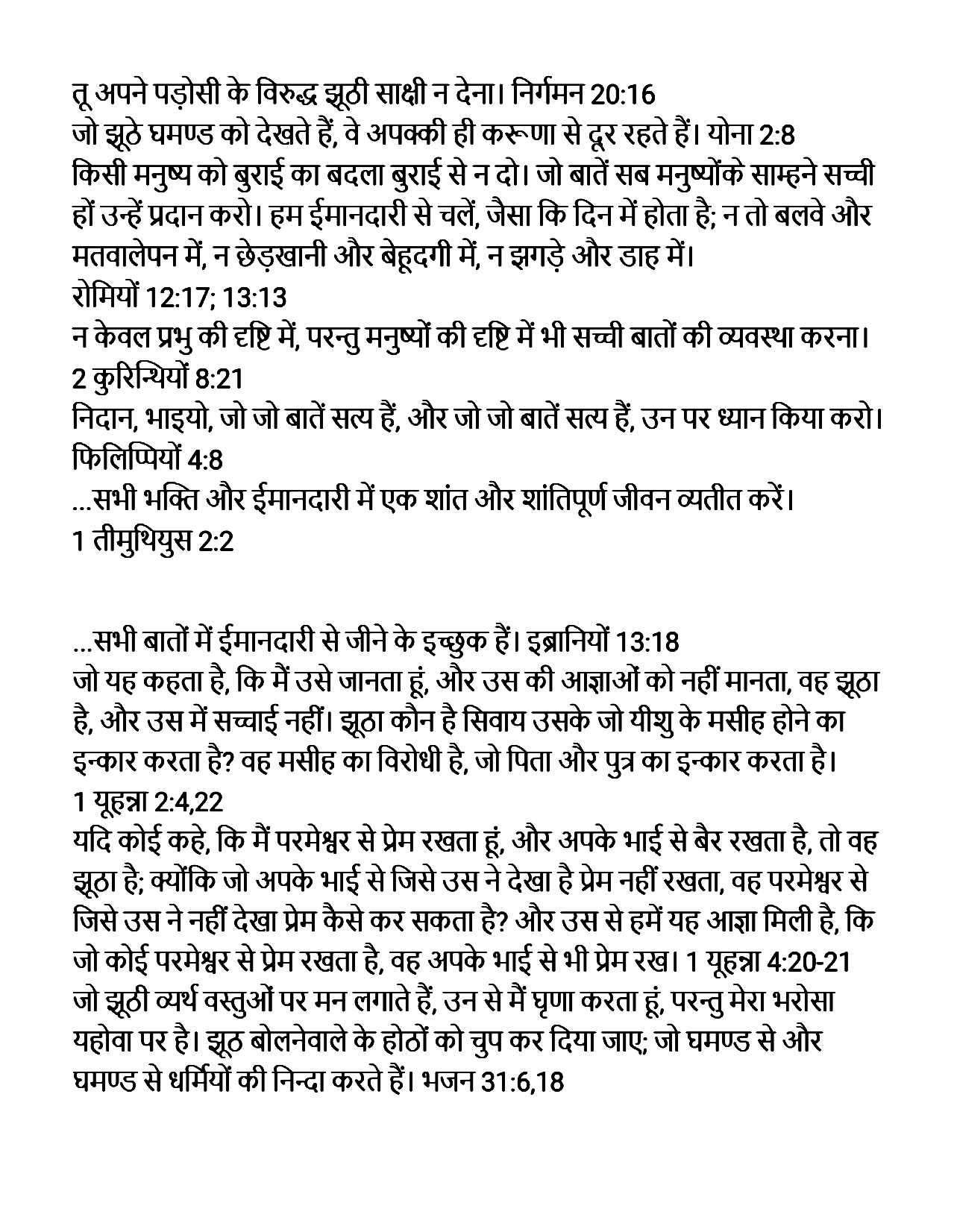 तू अपने पड़ोसी के विरुद्ध झूठी साक्षी न देना। निर्गमन 20:16
जो झूठे घमण्ड को देखते हैं, वे अपक्की ही करूणा से दूर रहते हैं। योना 2:8
किसी मनुष्य को बुराई का बदला बुराई से न दो। जो बातें सब मनुष्योंके साम्हने सच्ची हों उन्हें प्रदान करो। हम ईमानदारी से चलें, जैसा कि दिन में होता है; न तो बलवे और मतवालेपन में, न छेड़खानी और बेहूदगी में, न झगड़े और डाह में।
रोमियों 12:17; 13:13
न केवल प्रभु की दृष्टि में, परन्तु मनुष्यों की दृष्टि में भी सच्ची बातों की व्यवस्था करना।
2 कुरिन्थियों 8:21
निदान, भाइयो, जो जो बातें सत्य हैं, और जो जो बातें सत्य हैं, उन पर ध्यान किया करो।
फिलिप्पियों 4:8
...सभी भक्ति और ईमानदारी में एक शांत और शांतिपूर्ण जीवन व्यतीत करें।
1 तीमुथियुस 2:2

...सभी बातों में ईमानदारी से जीने के इच्छुक हैं। इब्रानियों 13:18
जो यह कहता है, कि मैं उसे जानता हूं, और उस की आज्ञाओं को नहीं मानता, वह झूठा है, और उस में सच्चाई नहीं। झूठा कौन है सिवाय उसके जो यीशु के मसीह होने का इन्कार करता है? वह मसीह का विरोधी है, जो पिता और पुत्र का इन्कार करता है।
1 यूहन्ना 2:4,22
यदि कोई कहे, कि मैं परमेश्वर से प्रेम रखता हूं, और अपके भाई से बैर रखता है, तो वह झूठा है; क्योंकि जो अपके भाई से जिसे उस ने देखा है प्रेम नहीं रखता, वह परमेश्वर से जिसे उस ने नहीं देखा प्रेम कैसे कर सकता है? और उस से हमें यह आज्ञा मिली है, कि जो कोई परमेश्वर से प्रेम रखता है, वह अपके भाई से भी प्रेम रख। 1 यूहन्ना 4:20-21
जो झूठी व्यर्थ वस्तुओं पर मन लगाते हैं, उन से मैं घृणा करता हूं, परन्तु मेरा भरोसा यहोवा पर है। झूठ बोलनेवाले के होठों को चुप कर दिया जाए; जो घमण्ड से और घमण्ड से धर्मियों की निन्दा करते हैं। भजन 31:6,18